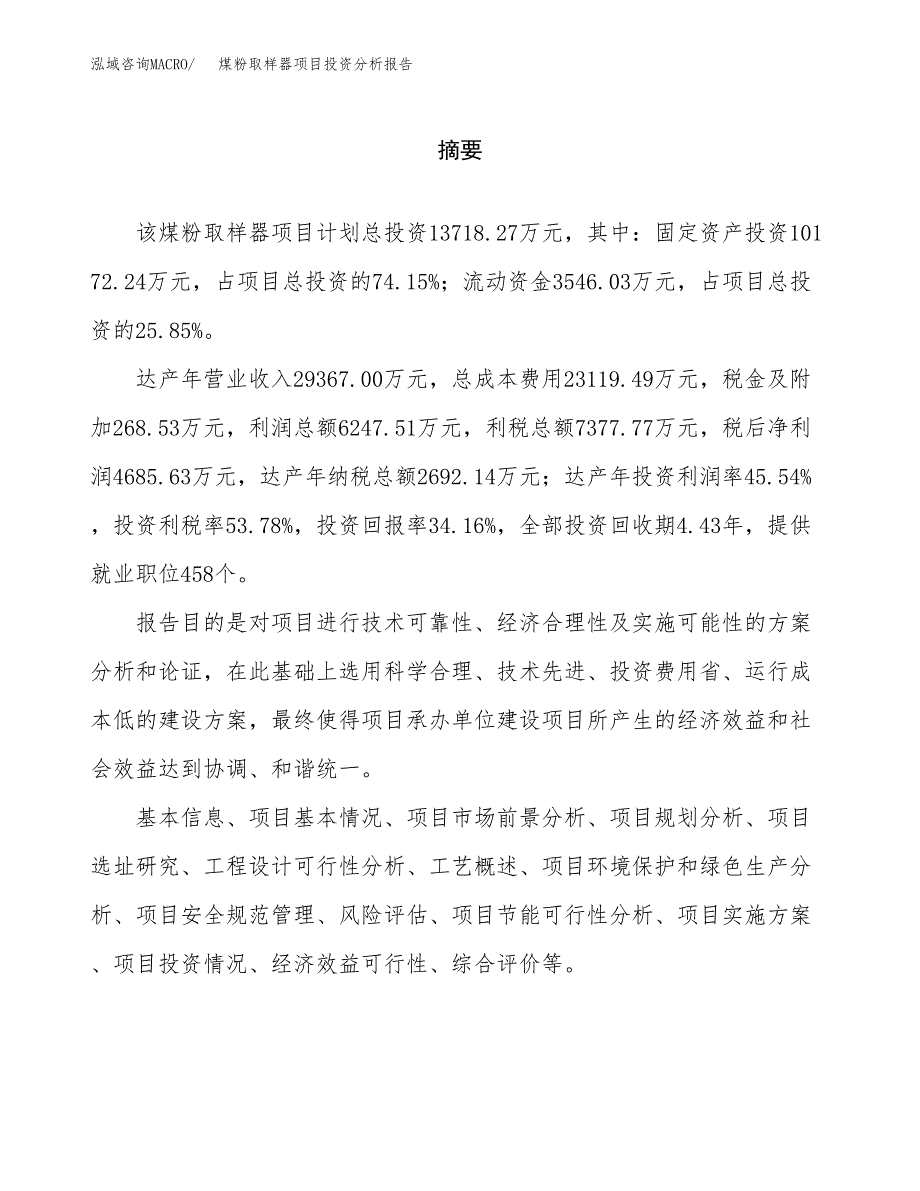 泓域咨询MACRO/ 煤粉取样器项目投资分析报告

摘要

该煤粉取样器项目计划总投资13718.27万元，其中：固定资产投资10172.24万元，占项目总投资的74.15%；流动资金3546.03万元，占项目总投资的25.85%。

达产年营业收入29367.00万元，总成本费用23119.49万元，税金及附加268.53万元，利润总额6247.51万元，利税总额7377.77万元，税后净利润4685.63万元，达产年纳税总额2692.14万元；达产年投资利润率45.54%，投资利税率53.78%，投资回报率34.16%，全部投资回收期4.43年，提供就业职位458个。

报告目的是对项目进行技术可靠性、经济合理性及实施可能性的方案分析和论证，在此基础上选用科学合理、技术先进、投资费用省、运行成本低的建设方案，最终使得项目承办单位建设项目所产生的经济效益和社会效益达到协调、和谐统一。

基本信息、项目基本情况、项目市场前景分析、项目规划分析、项目选址研究、工程设计可行性分析、工艺概述、项目环境保护和绿色生产分析、项目安全规范管理、风险评估、项目节能可行性分析、项目实施方案、项目投资情况、经济效益可行性、综合评价等。